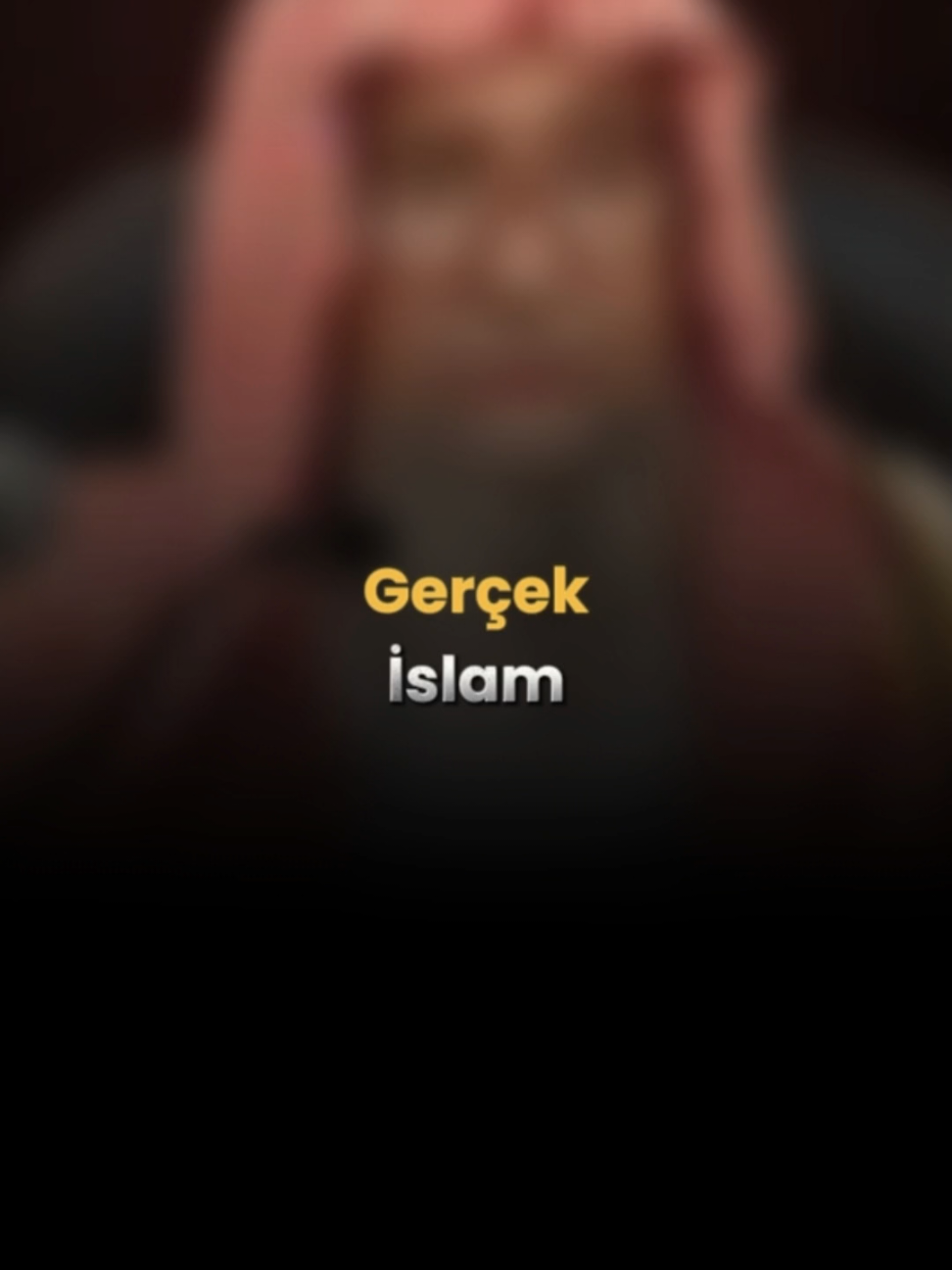 Gerçek
İslam